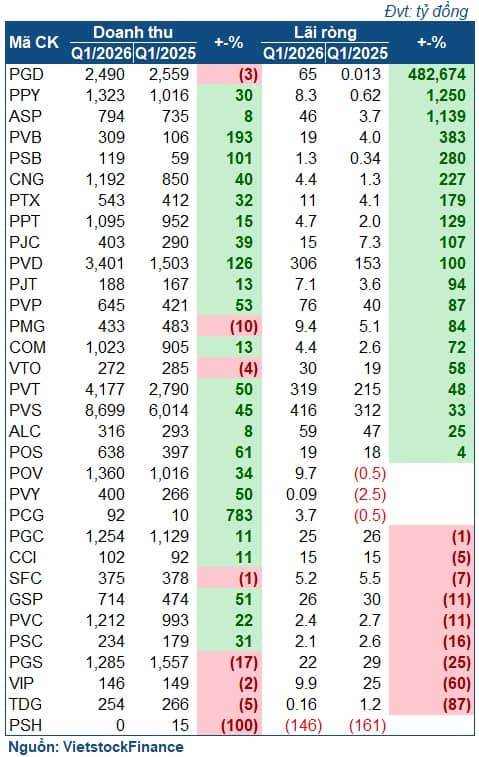 Đvt: tỷ đồng

| Mã CK | Doanh thu Q1/2026 | Doanh thu Q1/2025 | +-% | Lãi ròng Q1/2026 | Lãi ròng Q1/2025 | +-% |
|---|---|---|---|---|---|---|
| PGD | 2,490 | 2,559 | (3) | 65 | 0.013 | 482,674 |
| PPY | 1,323 | 1,016 | 30 | 8.3 | 0.62 | 1,250 |
| ASP | 794 | 735 | 8 | 46 | 3.7 | 1,139 |
| PVB | 309 | 106 | 193 | 19 | 4.0 | 383 |
| PSB | 119 | 59 | 101 | 1.3 | 0.34 | 280 |
| CNG | 1,192 | 850 | 40 | 4.4 | 1.3 | 227 |
| PTX | 543 | 412 | 32 | 11 | 4.1 | 179 |
| PPT | 1,095 | 952 | 15 | 4.7 | 2.0 | 129 |
| PJC | 403 | 290 | 39 | 15 | 7.3 | 107 |
| PVD | 3,401 | 1,503 | 126 | 306 | 153 | 100 |
| PJT | 188 | 167 | 13 | 7.1 | 3.6 | 94 |
| PVP | 645 | 421 | 53 | 76 | 40 | 87 |
| PMG | 433 | 483 | (10) | 9.4 | 5.1 | 84 |
| COM | 1,023 | 905 | 13 | 4.4 | 2.6 | 72 |
| VTO | 272 | 285 | (4) | 30 | 19 | 58 |
| PVT | 4,177 | 2,790 | 50 | 319 | 215 | 48 |
| PVS | 8,699 | 6,014 | 45 | 416 | 312 | 33 |
| ALC | 316 | 293 | 8 | 59 | 47 | 25 |
| POS | 638 | 397 | 61 | 19 | 18 | 4 |
| POV | 1,360 | 1,016 | 34 | 9.7 | (0.5) | |
| PVY | 400 | 266 | 50 | 0.09 | (2.5) | |
| PCG | 92 | 10 | 783 | 3.7 | (0.5) | |
| PGC | 1,254 | 1,129 | 11 | 25 | 26 | (1) |
| CCI | 102 | 92 | 11 | 15 | 15 | (5) |
| SFC | 375 | 378 | (1) | 5.2 | 5.5 | (7) |
| GSP | 714 | 474 | 51 | 26 | 30 | (11) |
| PVC | 1,212 | 993 | 22 | 2.4 | 2.7 | (11) |
| PSC | 234 | 179 | 31 | 2.1 | 2.6 | (16) |
| PGS | 1,285 | 1,557 | (17) | 22 | 29 | (25) |
| VIP | 146 | 149 | (2) | 9.9 | 25 | (60) |
| TDG | 254 | 266 | (5) | 0.16 | 1.2 | (87) |
| PSH | 0 | 15 | (100) | (146) | (161) | |

Nguồn: VietstockFinance